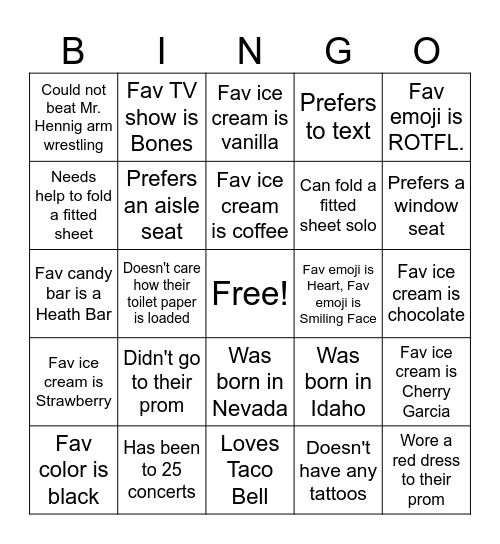 | B | I | N | G | O |
|---|---|---|---|---|
| Could not beat Mr. Hennig arm wrestling | Fav TV show is Bones | Fav ice cream is vanilla | Prefers to text | Fav emoji is ROTFL. |
| Needs help to fold a fitted sheet | Prefers an aisle seat | Fav ice cream is coffee | Can fold a fitted sheet solo | Prefers a window seat |
| Fav candy bar is a Heath Bar | Doesn't care how their toilet paper is loaded | Free! | Fav emoji is Heart, Fav emoji is Smiling Face | Fav ice cream is chocolate |
| Fav ice cream is Strawberry | Didn't go to their prom | Was born in Nevada | Was born in Idaho | Fav ice cream is Cherry Garcia |
| Fav color is black | Has been to 25 concerts | Loves Taco Bell | Doesn't have any tattoos | Wore a red dress to their prom |